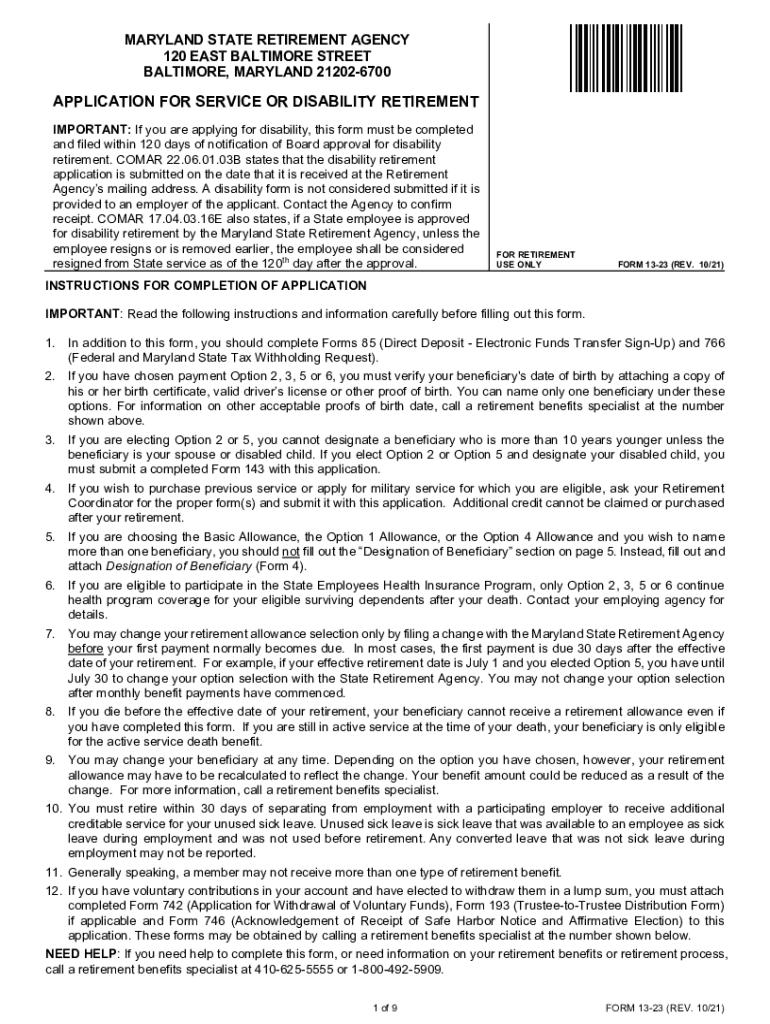 MARYLAND STATE RETIREMENT AGENCY
120 EAST BALTIMORE STREET
BALTIMORE, MARYLAND 21202-6700

APPLICATION FOR SERVICE OR DISABILITY RETIREMENT

IMPORTANT: If you are applying for disability, this form must be completed and filed within 120 days of notification of Board approval for disability retirement. COMAR 22.06.01.03B states that the disability retirement application is submitted on the date that it is received at the Retirement Agency's mailing address. A disability form is not considered submitted if it is provided to an employer of the applicant. Contact the Agency to confirm receipt. COMAR 17.04.03.16E also states, if a State employee is approved for disability retirement by the Maryland State Retirement Agency, unless the employee resigns or is removed earlier, the employee shall be considered resigned from State service as of the 120$^{th}$ day after the approval.

FOR RETIREMENT USE ONLY

FORM 13-23 (REV. 10/21)

INSTRUCTIONS FOR COMPLETION OF APPLICATION

IMPORTANT: Read the following instructions and information carefully before filling out this form.

1. In addition to this form, you should complete Forms 85 (Direct Deposit - Electronic Funds Transfer Sign-Up) and 766 (Federal and Maryland State Tax Withholding Request).
2. If you have chosen payment Option 2, 3, 5 or 6, you must verify your beneficiary's date of birth by attaching a copy of his or her birth certificate, valid driver's license or other proof of birth. You can name only one beneficiary under these options. For information on other acceptable proofs of birth date, call a retirement benefits specialist at the number shown above.
3. If you are electing Option 2 or 5, you cannot designate a beneficiary who is more than 10 years younger unless the beneficiary is your spouse or disabled child. If you elect Option 2 or Option 5 and designate your disabled child, you must submit a completed Form 143 with this application.
4. If you wish to purchase previous service or apply for military service for which you are eligible, ask your Retirement Coordinator for the proper form(s) and submit it with this application. Additional credit cannot be claimed or purchased after your retirement.
5. If you are choosing the Basic Allowance, the Option 1 Allowance, or the Option 4 Allowance and you wish to name more than one beneficiary, you should not fill out the "Designation of Beneficiary" section on page 5. Instead, fill out and attach Designation of Beneficiary (Form 4).
6. If you are eligible to participate in the State Employees Health Insurance Program, only Option 2, 3, 5 or 6 continue health program coverage for your eligible surviving dependents after your death. Contact your employing agency for details.
7. You may change your retirement allowance selection only by filing a change with the Maryland State Retirement Agency before your first payment normally becomes due. In most cases, the first payment is due 30 days after the effective date of your retirement. For example, if your effective retirement date is July 1 and you elected Option 5, you have until July 30 to change your option selection with the State Retirement Agency. You may not change your option selection after monthly benefit payments have commenced.
8. If you die before the effective date of your retirement, your beneficiary cannot receive a retirement allowance even if you have completed this form. If you are still in active service at the time of your death, your beneficiary is only eligible for the active service death benefit.
9. You may change your beneficiary at any time. Depending on the option you have chosen, however, your retirement allowance may have to be recalculated to reflect the change. Your benefit amount could be reduced as a result of the change. For more information, call a retirement benefits specialist.
10. You must retire within 30 days of separating from employment with a participating employer to receive additional creditable service for your unused sick leave. Unused sick leave is sick leave that was available to an employee as sick leave during employment and was not used before retirement. Any converted leave that was not sick leave during employment may not be reported.
11. Generally speaking, a member may not receive more than one type of retirement benefit.
12. If you have voluntary contributions in your account and have elected to withdraw them in a lump sum, you must attach completed Form 742 (Application for Withdrawal of Voluntary Funds), Form 193 (Trustee-to-Trustee Distribution Form) if applicable and Form 746 (Acknowledgement of Receipt of Safe Harbor Notice and Affirmative Election) to this application. These forms may be obtained by calling a retirement benefits specialist at the number shown below.

NEED HELP: If you need help to complete this form, or need information on your retirement benefits or retirement process, call a retirement benefits specialist at 410-625-5555 or 1-800-492-5909.

1 of 9

FORM 13-23 (REV. 10/21)